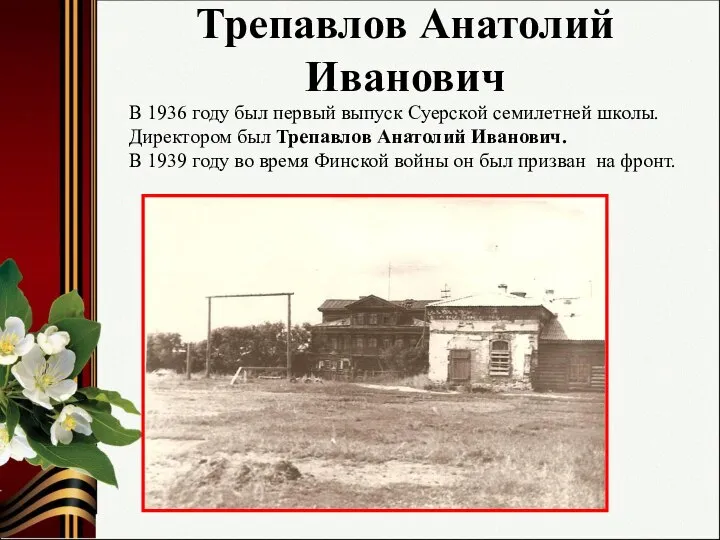 Трепавлов Анатолий Иванович

В 1936 году был первый выпуск Суерской семилетней школы. Директором был Трепавлов Анатолий Иванович.
В 1939 году во время Финской войны он был призван на фронт.